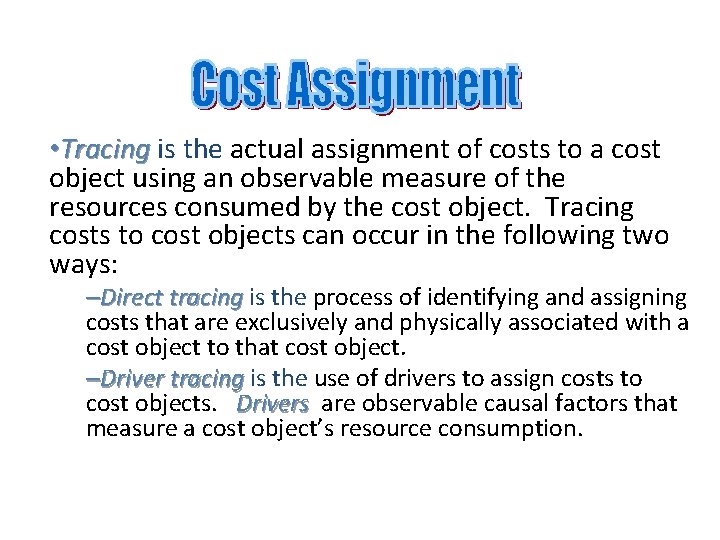 Cost Assignment

•Tracing is the actual assignment of costs to a cost object using an observable measure of the resources consumed by the cost object. Tracing costs to cost objects can occur in the following two ways:

–Direct tracing is the process of identifying and assigning costs that are exclusively and physically associated with a cost object to that cost object.

–Driver tracing is the use of drivers to assign costs to cost objects. Drivers are observable causal factors that measure a cost object's resource consumption.